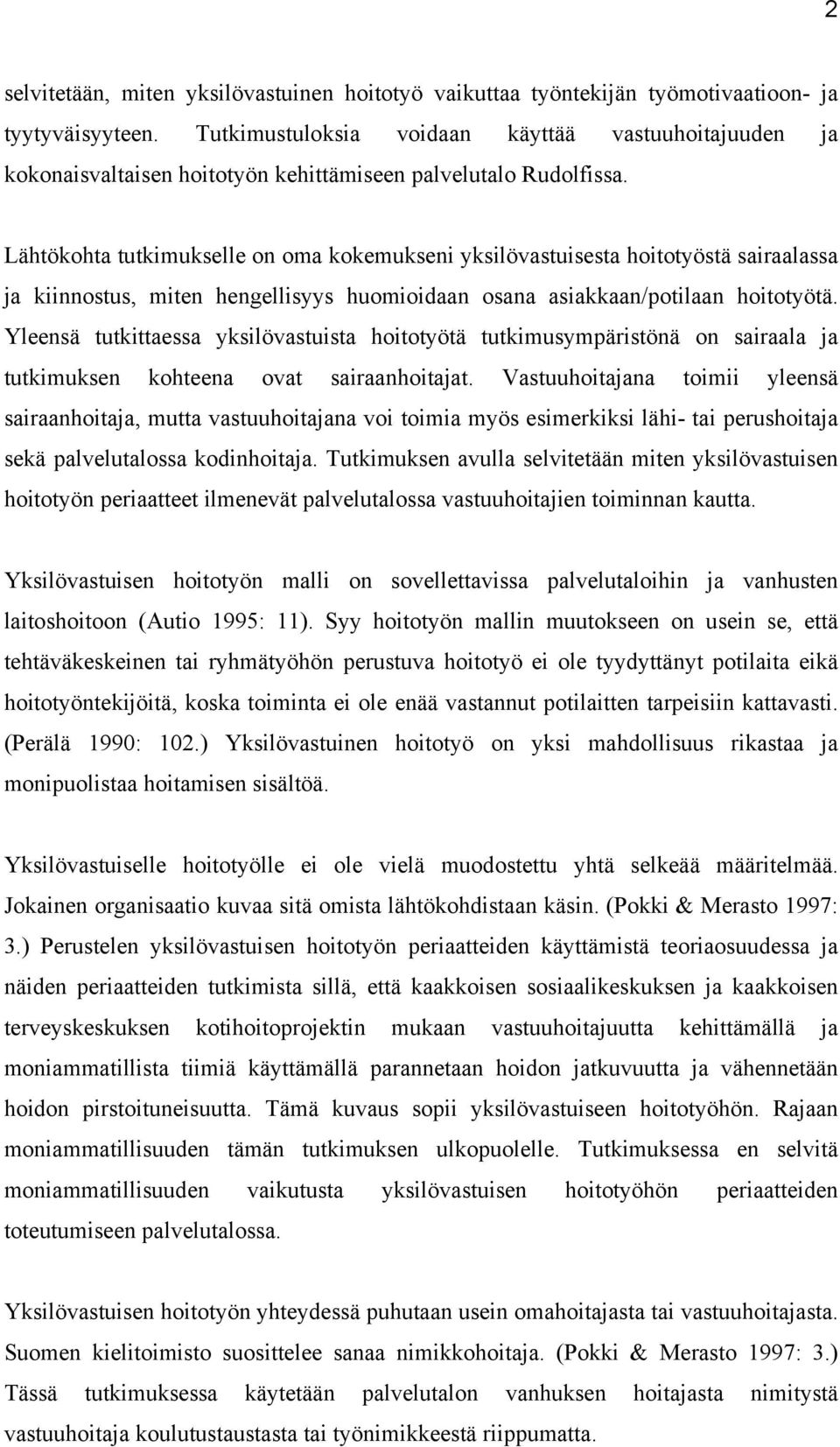 2

selvitetään, miten yksilövastuinen hoitotyö vaikuttaa työntekijän työmotivaatioon- ja tyytyväisyyteen. Tutkimustuloksia voidaan käyttää vastuuhoitajuuden ja kokonaisvaltaisen hoitotyön kehittämiseen palvelutalo Rudolfissa.

Lähtökohta tutkimukselle on oma kokemukseni yksilövastuisesta hoitotyöstä sairaalassa ja kiinnostus, miten hengellisyys huomioidaan osana asiakkaan/potilaan hoitotyötä. Yleensä tutkittaessa yksilövastuista hoitotyötä tutkimusympäristönä on sairaala ja tutkimuksen kohteena ovat sairaanhoitajat. Vastuuhoitajana toimii yleensä sairaanhoitaja, mutta vastuuhoitajana voi toimia myös esimerkiksi lähi- tai perushoitaja sekä palvelutalossa kodinhoitaja. Tutkimuksen avulla selvitetään miten yksilövastuisen hoitotyön periaatteet ilmenevät palvelutalossa vastuuhoitajien toiminnan kautta.

Yksilövastuisen hoitotyön malli on sovellettavissa palvelutaloihin ja vanhusten laitoshoitoon (Autio 1995: 11). Syy hoitotyön mallin muutokseen on usein se, että tehtäväkeskeinen tai ryhmätyöhön perustuva hoitotyö ei ole tyydyttänyt potilaita eikä hoitotyöntekijöitä, koska toiminta ei ole enää vastannut potilaitten tarpeisiin kattavasti. (Perälä 1990: 102.) Yksilövastuinen hoitotyö on yksi mahdollisuus rikastaa ja monipuolistaa hoitamisen sisältöä.

Yksilövastuiselle hoitotyölle ei ole vielä muodostettu yhtä selkeää määritelmää. Jokainen organisaatio kuvaa sitä omista lähtökohdistaan käsin. (Pokki & Merasto 1997: 3.) Perustelen yksilövastuisen hoitotyön periaatteiden käyttämistä teoriaosuudessa ja näiden periaatteiden tutkimista sillä, että kaakkoisen sosiaalikeskuksen ja kaakkoisen terveyskeskuksen kotihoitoprojektin mukaan vastuuhoitajuutta kehittämällä ja moniammatillista tiimiä käyttämällä parannetaan hoidon jatkuvuutta ja vähennetään hoidon pirstoituneisuutta. Tämä kuvaus sopii yksilövastuiseen hoitotyöhön. Rajaan moniammatillisuuden tämän tutkimuksen ulkopuolelle. Tutkimuksessa en selvitä moniammatillisuuden vaikutusta yksilövastuisen hoitotyöhön periaatteiden toteutumiseen palvelutalossa.

Yksilövastuisen hoitotyön yhteydessä puhutaan usein omahoitajasta tai vastuuhoitajasta. Suomen kielitoimisto suosittelee sanaa nimikkohoitaja. (Pokki & Merasto 1997: 3.) Tässä tutkimuksessa käytetään palvelutalon vanhuksen hoitajasta nimitystä vastuuhoitaja koulutustaustasta tai työnimikkeestä riippumatta.